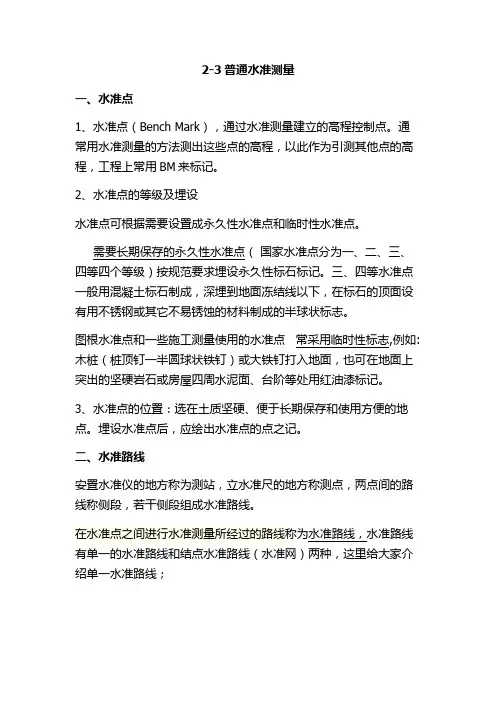 2-3 普通水准测量

一、水准点

1、水准点（Bench Mark），通过水准测量建立的高程控制点。通常用水准测量的方法测出这些点的高程，以此作为引测其他点的高程，工程上常用 BM 来标记。

2、水准点的等级及埋设

水准点可根据需要设置成永久性水准点和临时性水准点。

需要长期保存的永久性水准点（ 国家水准点分为一、二、三、四等四个等级）按规范要求埋设永久性标石标记。三、四等水准点一般用混凝土标石制成，深埋到地面冻结线以下，在标石的顶面设有用不锈钢或其它不易锈蚀的材料制成的半球状标志。

图根水准点和一些施工测量使用的水准点 常采用临时性标志,例如:木桩（桩顶钉一半圆球状铁钉）或大铁钉打入地面，也可在地面上突出的坚硬岩石或房屋四周水泥面、台阶等处用红油漆标记。

3、水准点的位置：选在土质坚硬、便于长期保存和使用方便的地点。埋设水准点后，应绘出水准点的点之记。

二、水准路线

安置水准仪的地方称为测站，立水准尺的地方称测点，两点间的路线称侧段，若干侧段组成水准路线。

在水准点之间进行水准测量所经过的路线称为水准路线，水准路线有单一的水准路线和结点水准路线（水准网）两种，这里给大家介绍单一水准路线；